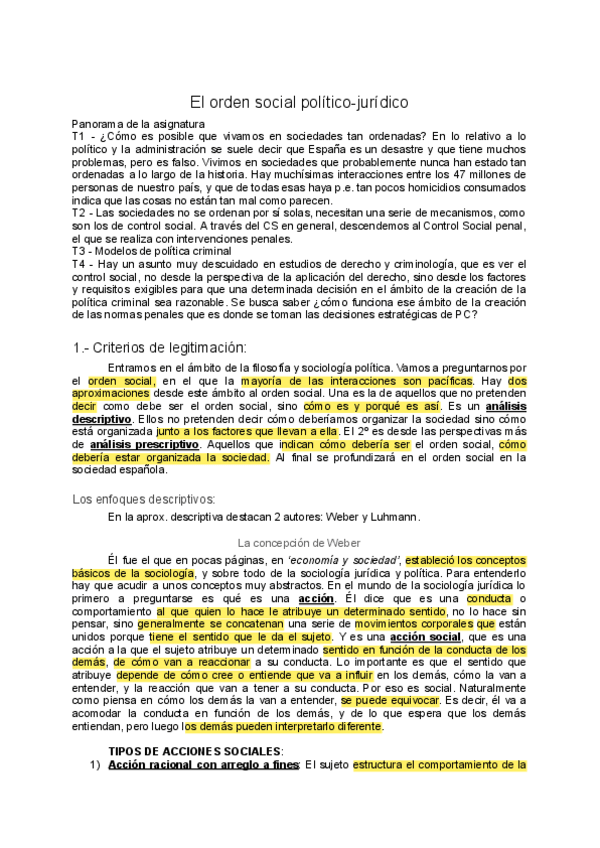 El orden social político-jurídico

Panorama de la asignatura
T1 - ¿Cómo es posible que vivamos en sociedades tan ordenadas? En lo relativo a lo político y la administración se suele decir que España es un desastre y que tiene muchos problemas, pero es falso. Vivimos en sociedades que probablemente nunca han estado tan ordenadas a lo largo de la historia. Hay muchísimas interacciones entre los 47 millones de personas de nuestro país, y que de todas esas haya p.e. tan pocos homicidios consumados indica que las cosas no están tan mal como parecen.
T2 - Las sociedades no se ordenan por sí solas, necesitan una serie de mecanismos, como son los de control social. A través del CS en general, descendemos al Control Social penal, el que se realiza con intervenciones penales.
T3 - Modelos de política criminal
T4 - Hay un asunto muy descuidado en estudios de derecho y criminología, que es ver el control social, no desde la perspectiva de la aplicación del derecho, sino desde los factores y requisitos exigibles para que una determinada decisión en el ámbito de la creación de la política criminal sea razonable. Se busca saber ¿cómo funciona ese ámbito de la creación de las normas penales que es donde se toman las decisiones estratégicas de PC?

1.- Criterios de legitimación:

Entramos en el ámbito de la filosofía y sociología política. Vamos a preguntarnos por el orden social, en el que la mayoría de las interacciones son pacíficas. Hay dos aproximaciones desde este ámbito al orden social. Una es la de aquellos que no pretenden decir como debe ser el orden social, sino cómo es y porqué es así. Es un análisis descriptivo. Ellos no pretenden decir cómo deberíamos organizar la sociedad sino cómo está organizada junto a los factores que llevan a ella. El 2º es desde las perspectivas más de análisis prescriptivo. Aquellos que indican cómo debería ser el orden social, cómo debería estar organizada la sociedad. Al final se profundizará en el orden social en la sociedad española.

Los enfoques descriptivos:

En la aprox. descriptiva destacan 2 autores: Weber y Luhmann.

La concepción de Weber

Él fue el que en pocas páginas, en 'economía y sociedad', estableció los conceptos básicos de la sociología, y sobre todo de la sociología jurídica y política. Para entenderlo hay que acudir a unos conceptos muy abstractos. En el mundo de la sociología jurídica lo primero a preguntarse es qué es una acción. Él dice que es una conducta o comportamiento al que quien lo hace le atribuye un determinado sentido, no lo hace sin pensar, sino generalmente se concatenan una serie de movimientos corporales que están unidos porque tiene el sentido que le da el sujeto. Y es una acción social, que es una acción a la que el sujeto atribuye un determinado sentido en función de la conducta de los demás, de cómo van a reaccionar a su conducta. Lo importante es que el sentido que atribuye depende de cómo cree o entiende que va a influir en los demás, cómo la van a entender, y la reacción que van a tener a su conducta. Por eso es social. Naturalmente como piensa en cómo los demás la van a entender, se puede equivocar. Es decir, él va a acomodar la conducta en función de los demás, y de lo que espera que los demás entiendan, pero luego los demás pueden interpretarlo diferente.

TIPOS DE ACCIONES SOCIALES:
1) Acción racional con arreglo a fines: El sujeto estructura el comportamiento de la